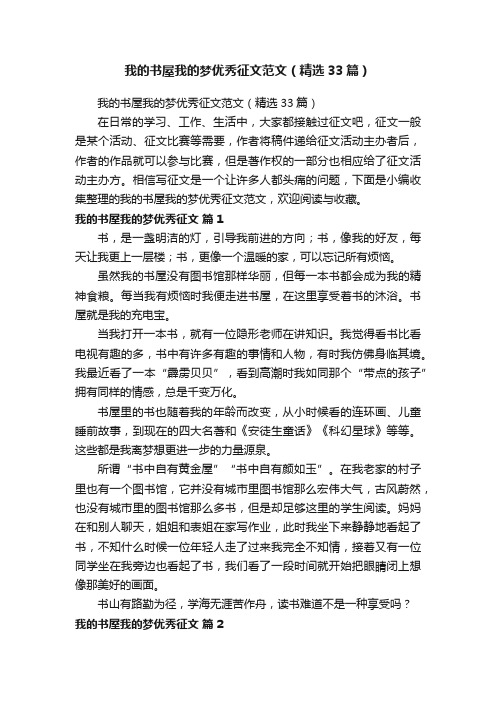 我的书屋我的梦优秀征文范文（精选33篇）

我的书屋我的梦优秀征文范文（精选33篇）

在日常的学习、工作、生活中，大家都接触过征文吧，征文一般是某个活动、征文比赛等需要，作者将稿件递给征文活动主办者后，作者的作品就可以参与比赛，但是著作权的一部分也相应给了征文活动主办方。相信写征文是一个让许多人都头痛的问题，下面是小编收集整理的我的书屋我的梦优秀征文范文，欢迎阅读与收藏。

我的书屋我的梦优秀征文 篇1

书，是一盏明洁的灯，引导我前进的方向；书，像我的好友，每天让我更上一层楼；书，更像一个温暖的家，可以忘记所有烦恼。

虽然我的书屋没有图书馆那样华丽，但每一本书都会成为我的精神食粮。每当我有烦恼时我便走进书屋，在这里享受着书的沐浴。书屋就是我的充电宝。

当我打开一本书，就有一位隐形老师在讲知识。我觉得看书比看电视有趣的多，书中有许多有趣的事情和人物，有时我仿佛身临其境。我最近看了一本“霹雳贝贝”，看到高潮时我如同那个“带点的孩子”拥有同样的情感，总是千变万化。

书屋里的书也随着我的年龄而改变，从小时候看的连环画、儿童睡前故事，到现在的四大名著和《安徒生童话》《科幻星球》等等。这些都是我离梦想更进一步的力量源泉。

所谓“书中自有黄金屋”“书中自有颜如玉”。在我老家的村子里也有一个图书馆，它并没有城市里图书馆那么宏伟大气，古风蔚然，也没有城市里的图书馆那么多书，但是却足够这里的学生阅读。妈妈在和别人聊天，姐姐和表姐在家写作业，此时我坐下来静静地看起了书，不知什么时候一位年轻人走了过来我完全不知情，接着又有一位同学坐在我旁边也看起了书，我们看了一段时间就开始把眼睛闭上想像那美好的画面。

书山有路勤为径，学海无涯苦作舟，读书难道不是一种享受吗？

我的书屋我的梦优秀征文 篇2